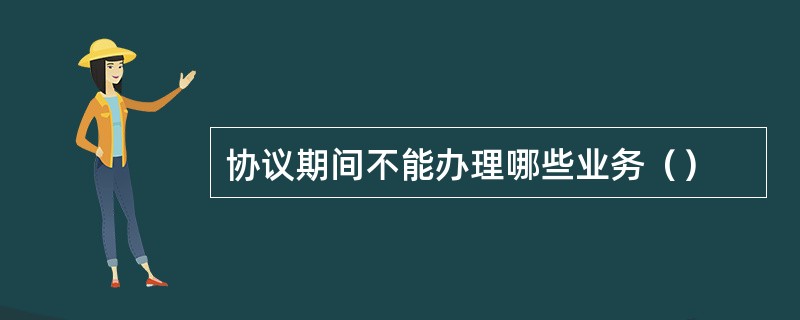 协议期间不能办理哪些业务（）